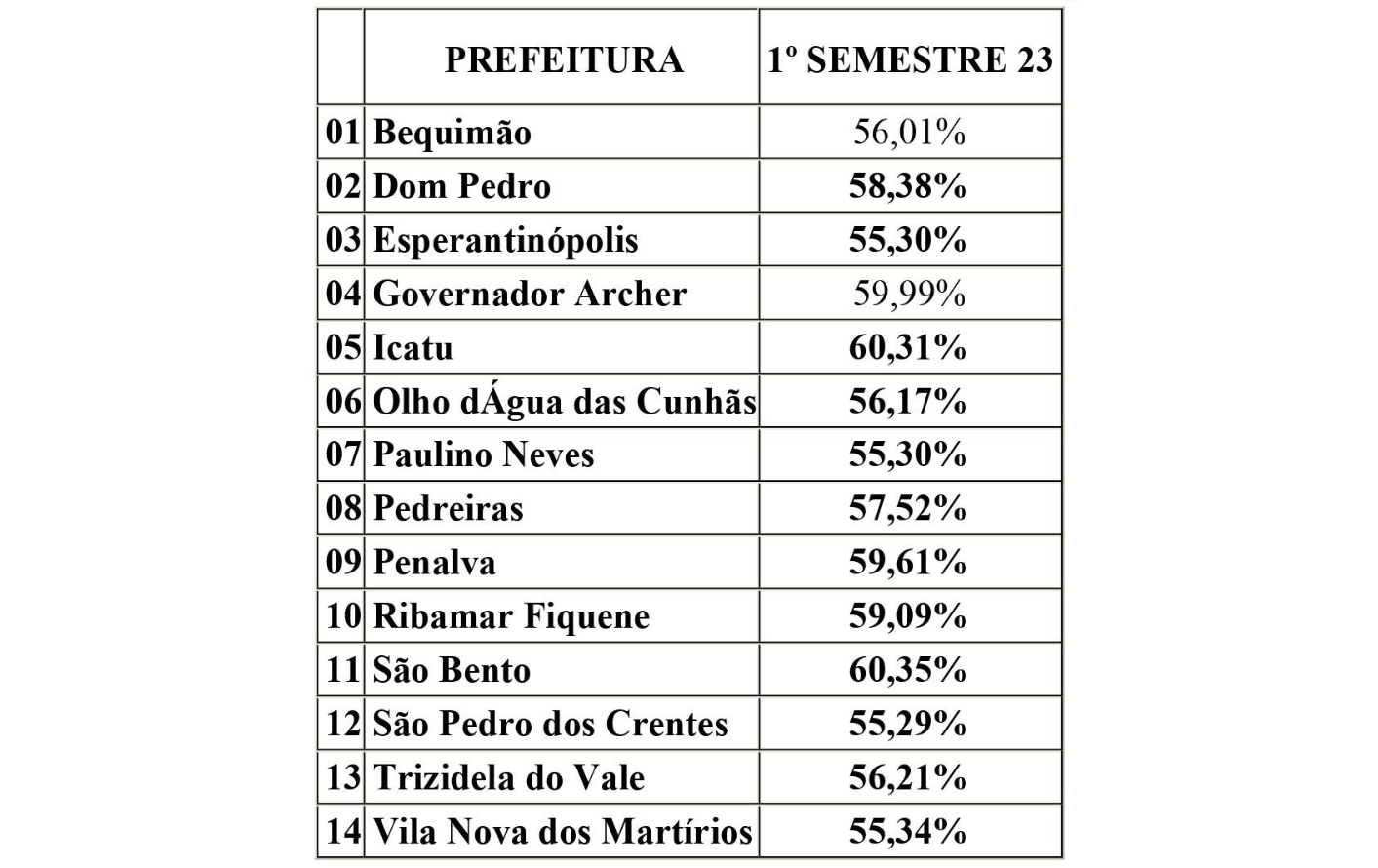 |  | PREFEITURA | 1º SEMESTRE 23 |
|---|---|---|
| 01 | Bequimão | 56,01% |
| 02 | Dom Pedro | 58,38% |
| 03 | Esperantinópolis | 55,30% |
| 04 | Governador Archer | 59,99% |
| 05 | Icatu | 60,31% |
| 06 | Olho dÁgua das Cunhãs | 56,17% |
| 07 | Paulino Neves | 55,30% |
| 08 | Pedreiras | 57,52% |
| 09 | Penalva | 59,61% |
| 10 | Ribamar Fiquene | 59,09% |
| 11 | São Bento | 60,35% |
| 12 | São Pedro dos Crentes | 55,29% |
| 13 | Trizidela do Vale | 56,21% |
| 14 | Vila Nova dos Martírios | 55,34% |